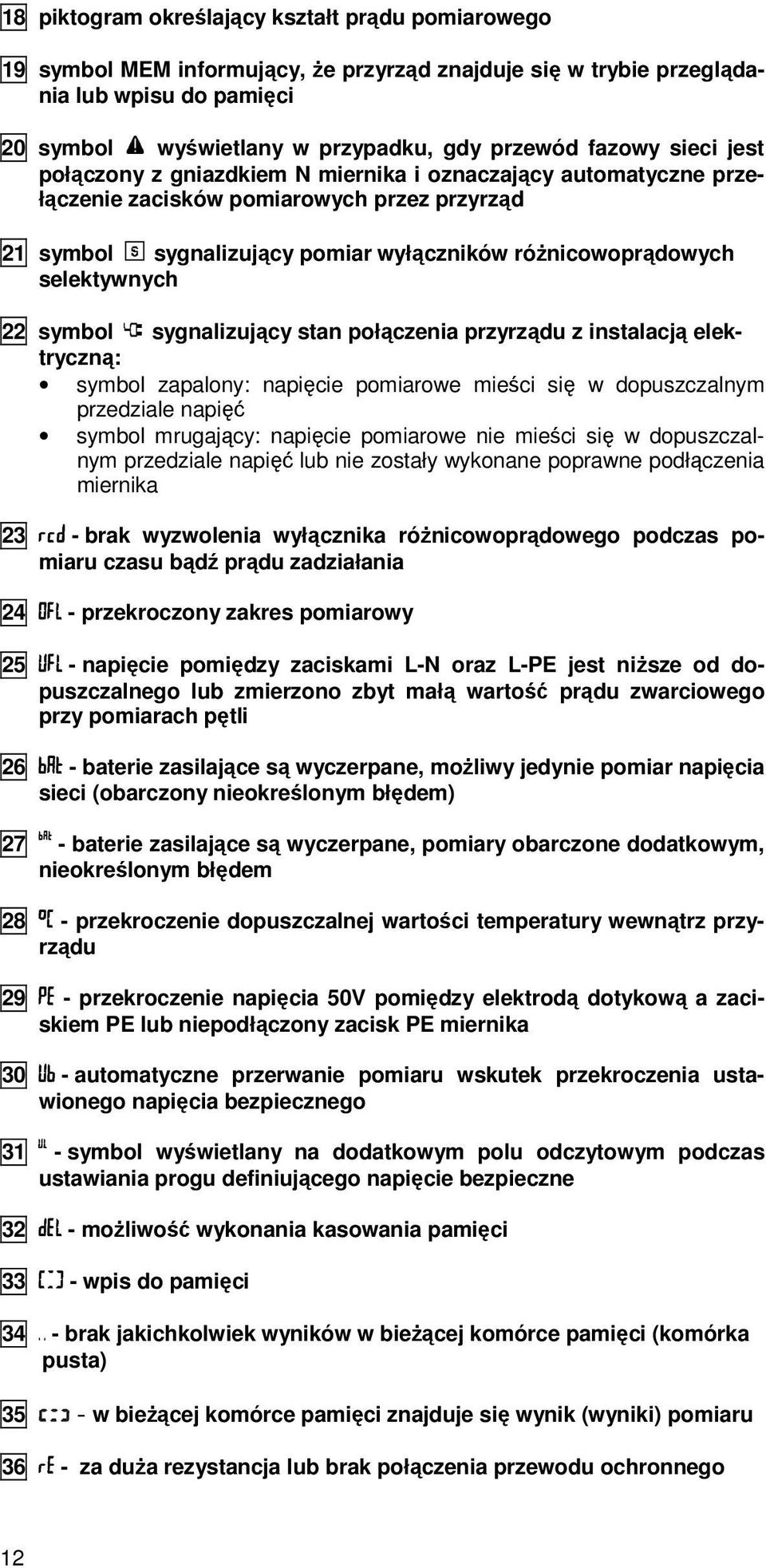 18 piktogram określający kształt prądu pomiarowego

19 symbol MEM informujący, że przyrząd znajduje się w trybie przeglądania lub wpisu do pamięci

20 symbol wyświetlany w przypadku, gdy przewód fazowy sieci jest połączony z gniazdkiem N miernika i oznaczający automatyczne przełączenie zacisków pomiarowych przez przyrząd

21 symbol S sygnalizujący pomiar wyłączników różnicowoprądowych selektywnych

22 symbol sygnalizujący stan połączenia przyrządu z instalacją elektryczną:
• symbol zapalony: napięcie pomiarowe mieści się w dopuszczalnym przedziale napięć
• symbol mrugający: napięcie pomiarowe nie mieści się w dopuszczalnym przedziale napięć lub nie zostały wykonane poprawne podłączenia miernika

23 rcd - brak wyzwolenia wyłącznika różnicowoprądowego podczas pomiaru czasu bądź prądu zadziałania

24 OFL - przekroczony zakres pomiarowy

25 UFL - napięcie pomiędzy zaciskami L-N oraz L-PE jest niższe od dopuszczalnego lub zmierzono zbyt małą wartość prądu zwarciowego przy pomiarach pętli

26 bAt - baterie zasilające są wyczerpane, możliwy jedynie pomiar napięcia sieci (obarczony nieokreślonym błędem)

27 bAt - baterie zasilające są wyczerpane, pomiary obarczone dodatkowym, nieokreślonym błędem

28 °C - przekroczenie dopuszczalnej wartości temperatury wewnątrz przyrządu

29 PE - przekroczenie napięcia 50V pomiędzy elektrodą dotykową a zaciskiem PE lub niepodłączony zacisk PE miernika

30 Ub - automatyczne przerwanie pomiaru wskutek przekroczenia ustawionego napięcia bezpiecznego

31 UL - symbol wyświetlany na dodatkowym polu odczytowym podczas ustawiania progu definiującego napięcie bezpieczne

32 dEL - możliwość wykonania kasowania pamięci

33 [ ] - wpis do pamięci

34 .. - brak jakichkolwiek wyników w bieżącej komórce pamięci (komórka pusta)

35 [ ] - w bieżącej komórce pamięci znajduje się wynik (wyniki) pomiaru

36 rE - za duża rezystancja lub brak połączenia przewodu ochronnego

12